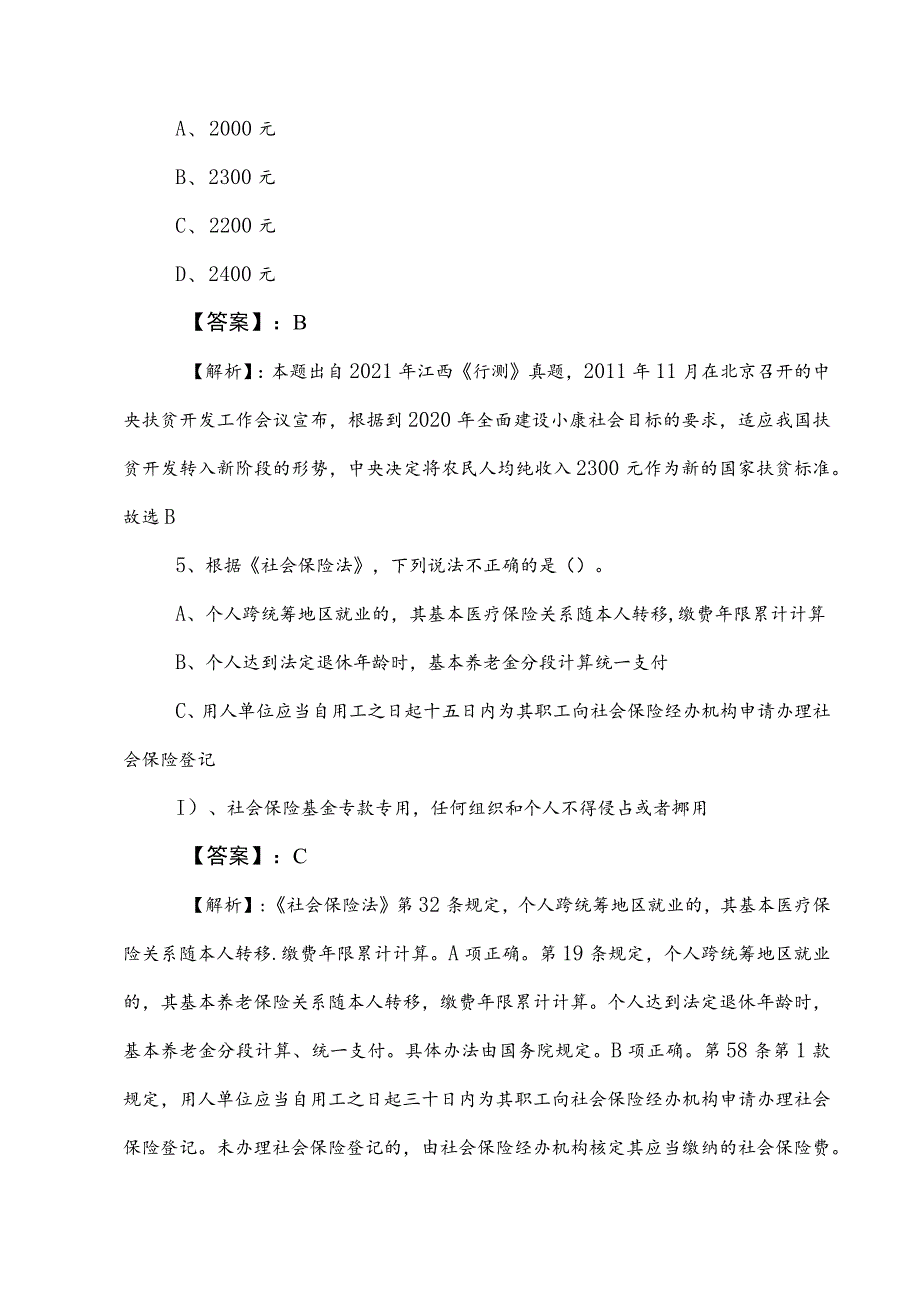 A、2000 元

B、2300 元

C、2200 元

D、2400 元

【答案】：B

【解析】：本题出自 2021 年江西《行测》真题，2011 年 11 月在北京召开的中央扶贫开发工作会议宣布，根据到 2020 年全面建设小康社会目标的要求，适应我国扶贫开发转入新阶段的形势，中央决定将农民人均纯收入 2300 元作为新的国家扶贫标准。故选 B

5、根据《社会保险法》，下列说法不正确的是（）。

A、个人跨统筹地区就业的，其基本医疗保险关系随本人转移，缴费年限累计计算

B、个人达到法定退休年龄时，基本养老金分段计算统一支付

C、用人单位应当自用工之日起十五日内为其职工向社会保险经办机构申请办理社会保险登记

I）、社会保险基金专款专用，任何组织和个人不得侵占或者挪用

【答案】：C

【解析】：《社会保险法》第 32 条规定，个人跨统筹地区就业的，其基本医疗保险关系随本人转移.缴费年限累计计算。A 项正确。第 19 条规定，个人跨统筹地区就业的，其基本养老保险关系随本人转移，缴费年限累计计算。个人达到法定退休年龄时，基本养老金分段计算、统一支付。具体办法由国务院规定。B 项正确。第 58 条第 1 款规定，用人单位应当自用工之日起三十日内为其职工向社会保险经办机构申请办理社会保险登记。未办理社会保险登记的，由社会保险经办机构核定其应当缴纳的社会保险费。